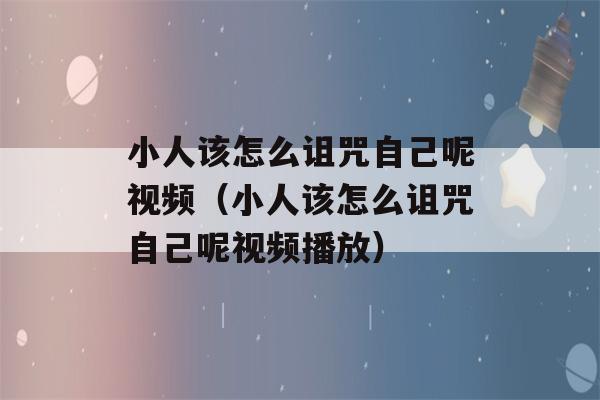 小人该怎么诅咒自己呢视频（小人该怎么诅咒自己呢视频播放）